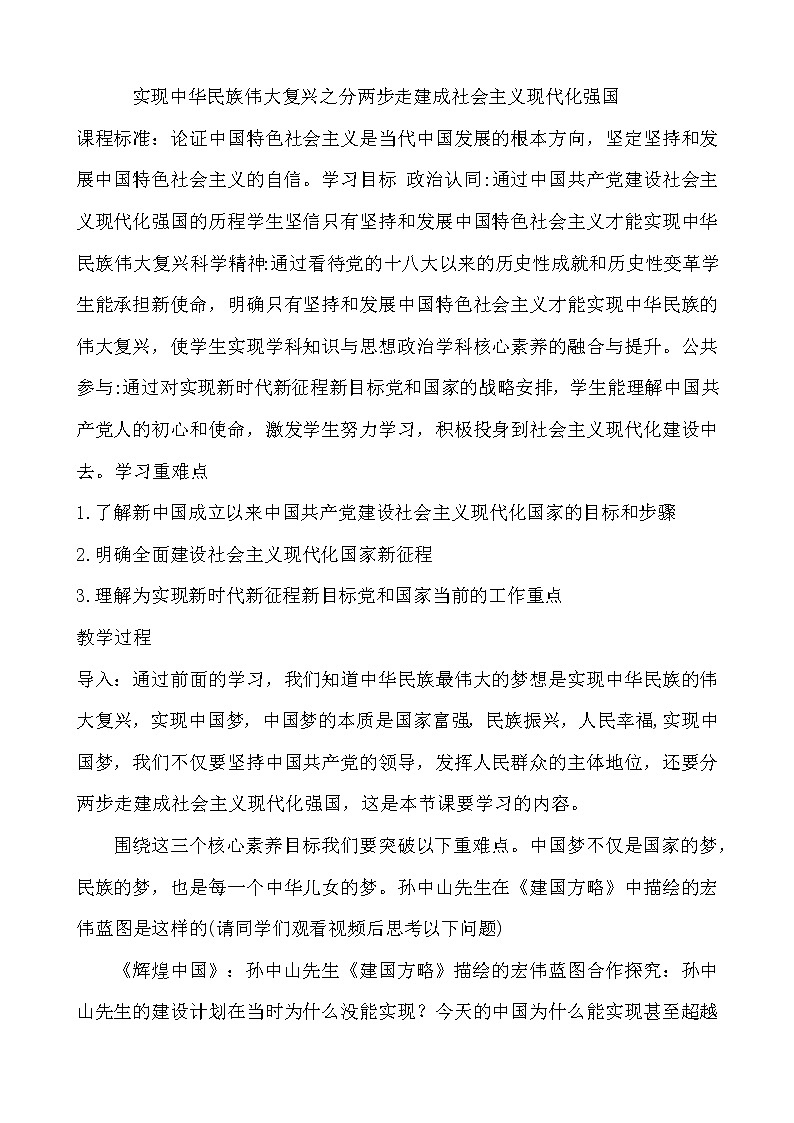 实现中华民族伟大复兴之分两步走建成社会主义现代化强国

课程标准：论证中国特色社会主义是当代中国发展的根本方向，坚定坚持和发展中国特色社会主义的自信。学习目标 政治认同:通过中国共产党建设社会主义现代化强国的历程学生坚信只有坚持和发展中国特色社会主义才能实现中华民族伟大复兴科学精神:通过看待党的十八大以来的历史性成就和历史性变革学生能承担新使命，明确只有坚持和发展中国特色社会主义才能实现中华民族的伟大复兴，使学生实现学科知识与思想政治学科核心素养的融合与提升。公共参与:通过对实现新时代新征程新目标党和国家的战略安排，学生能理解中国共产党人的初心和使命，激发学生努力学习，积极投身到社会主义现代化建设中去。学习重难点

1.了解新中国成立以来中国共产党建设社会主义现代化国家的目标和步骤

2.明确全面建设社会主义现代化国家新征程

3.理解为实现新时代新征程新目标党和国家当前的工作重点

教学过程

导入：通过前面的学习，我们知道中华民族最伟大的梦想是实现中华民族的伟大复兴，实现中国梦，中国梦的本质是国家富强，民族振兴，人民幸福，实现中国梦，我们不仅要坚持中国共产党的领导，发挥人民群众的主体地位，还要分两步走建成社会主义现代化强国，这是本节课要学习的内容。

围绕这三个核心素养目标我们要突破以下重难点。中国梦不仅是国家的梦，民族的梦，也是每一个中华儿女的梦。孙中山先生在《建国方略》中描绘的宏伟蓝图是这样的(请同学们观看视频后思考以下问题)

《辉煌中国》：孙中山先生《建国方略》描绘的宏伟蓝图合作探究：孙中山先生的建设计划在当时为什么没能实现？今天的中国为什么能实现甚至超越